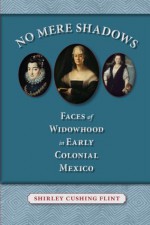 NO MERE SHADOWS

FACES of WIDOWHOOD in EARLY COLONIAL MEXICO

SHIRLEY CUSHING FLINT